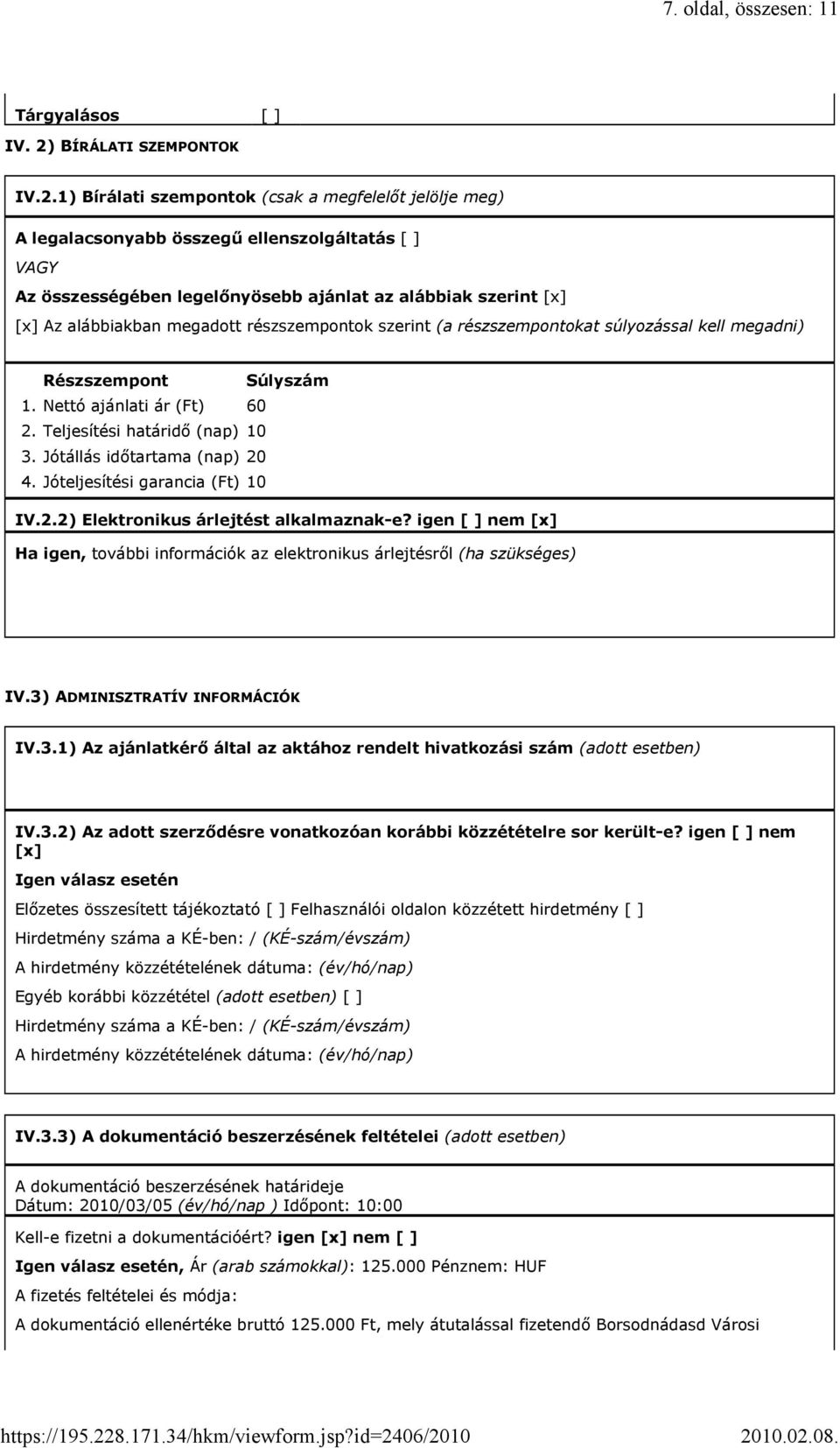 7. oldal, összesen: 11

Tárgyalásos [ ]

IV. 2) BÍRÁLATI SZEMPONTOK

IV.2.1) Bírálati szempontok (csak a megfelelőt jelölje meg)

A legalacsonyabb összegű ellenszolgáltatás [ ]

VAGY

Az összességében legelőnyösebb ajánlat az alábbiak szerint [x]

[x] Az alábbiakban megadott részszempontok szerint (a részszempontokat súlyozással kell megadni)

| Részszempont | Súlyszám |
|---|---|
| 1. Nettó ajánlati ár (Ft) | 60 |
| 2. Teljesítési határidő (nap) | 10 |
| 3. Jótállás időtartama (nap) | 20 |
| 4. Jóteljesítési garancia (Ft) | 10 |

IV.2.2) Elektronikus árlejtést alkalmaznak-e? igen [ ] nem [x]

Ha igen, további információk az elektronikus árlejtésről (ha szükséges)

IV.3) ADMINISZTRATÍV INFORMÁCIÓK

IV.3.1) Az ajánlatkérő által az aktához rendelt hivatkozási szám (adott esetben)

IV.3.2) Az adott szerződésre vonatkozóan korábbi közzétételre sor került-e? igen [ ] nem [x]

Igen válasz esetén

Előzetes összesített tájékoztató [ ] Felhasználói oldalon közzétett hirdetmény [ ]

Hirdetmény száma a KÉ-ben: / (KÉ-szám/évszám)

A hirdetmény közzétételének dátuma: (év/hó/nap)

Egyéb korábbi közzététel (adott esetben) [ ]

Hirdetmény száma a KÉ-ben: / (KÉ-szám/évszám)

A hirdetmény közzétételének dátuma: (év/hó/nap)

IV.3.3) A dokumentáció beszerzésének feltételei (adott esetben)

A dokumentáció beszerzésének határideje
Dátum: 2010/03/05 (év/hó/nap ) Időpont: 10:00

Kell-e fizetni a dokumentációért? igen [x] nem [ ]

Igen válasz esetén, Ár (arab számokkal): 125.000 Pénznem: HUF

A fizetés feltételei és módja:

A dokumentáció ellenértéke bruttó 125.000 Ft, mely átutalással fizetendő Borsodnádasd Városi

https://195.228.171.34/hkm/viewform.jsp?id=2406/2010 2010.02.08.